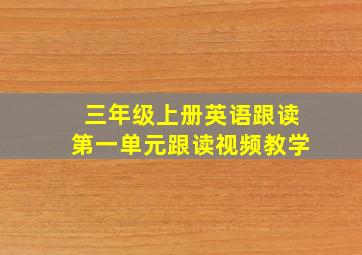 三年级上册英语跟读
第一单元跟读视频教学